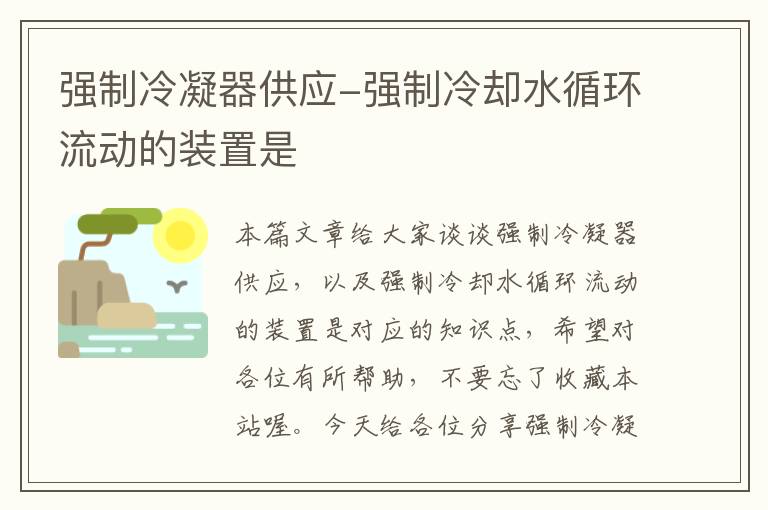 强制冷凝器供应–强制冷却水循环流动的装置是

本篇文章给大家谈谈强制冷凝器供应，以及强制冷却水循环流动的装置是对应的知识点，希望对各位有所帮助，不要忘了收藏本站喔。今天给各位分享强制冷凝